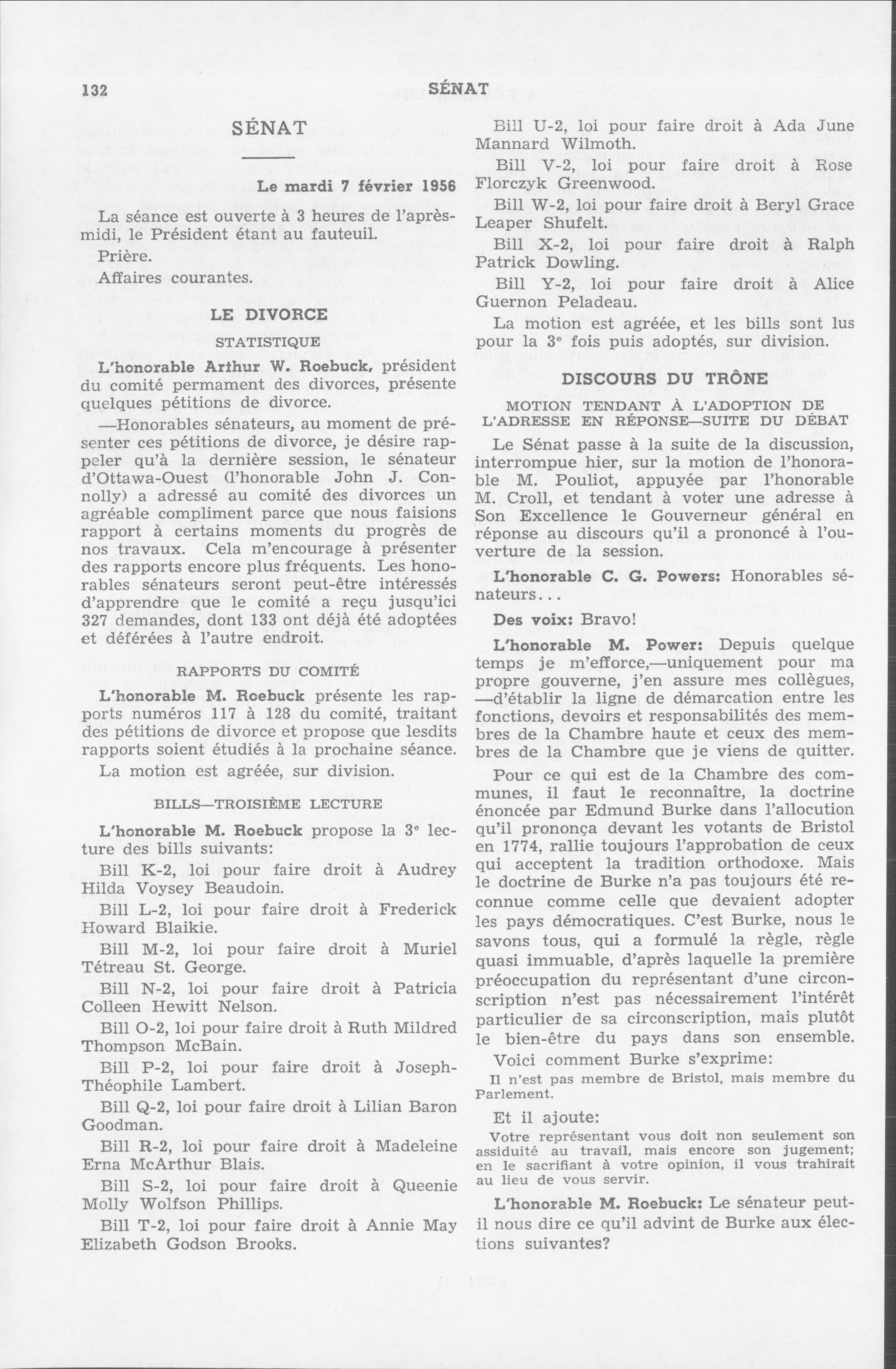 132 SÉNAT

SÉNAT

Le mardi 7 février 1956

La séance est ouverte à 3 heures de l'après-midi, le Président étant au fauteuil.

Prière.

Affaires courantes.

LE DIVORCE

STATISTIQUE

L'honorable Arthur W. Roebuck, président du comité permament des divorces, présente quelques pétitions de divorce.

—Honorables sénateurs, au moment de présenter ces pétitions de divorce, je désire rappeler qu'à la dernière session, le sénateur d'Ottawa-Ouest (l'honorable John J. Connolly) a adressé au comité des divorces un agréable compliment parce que nous faisions rapport à certains moments du progrès de nos travaux. Cela m'encourage à présenter des rapports encore plus fréquents. Les honorables sénateurs seront peut-être intéressés d'apprendre que le comité a reçu jusqu'ici 327 demandes, dont 133 ont déjà été adoptées et déférées à l'autre endroit.

RAPPORTS DU COMITÉ

L'honorable M. Roebuck présente les rapports numéros 117 à 128 du comité, traitant des pétitions de divorce et propose que lesdits rapports soient étudiés à la prochaine séance.

La motion est agréée, sur division.

BILLS—TROISIÈME LECTURE

L'honorable M. Roebuck propose la $3^e$ lecture des bills suivants:

Bill K-2, loi pour faire droit à Audrey Hilda Voysey Beaudoin.

Bill L-2, loi pour faire droit à Frederick Howard Blaikie.

Bill M-2, loi pour faire droit à Muriel Tétreau St. George.

Bill N-2, loi pour faire droit à Patricia Colleen Hewitt Nelson.

Bill O-2, loi pour faire droit à Ruth Mildred Thompson McBain.

Bill P-2, loi pour faire droit à Joseph-Théophile Lambert.

Bill Q-2, loi pour faire droit à Lilian Baron Goodman.

Bill R-2, loi pour faire droit à Madeleine Erna McArthur Blais.

Bill S-2, loi pour faire droit à Queenie Molly Wolfson Phillips.

Bill T-2, loi pour faire droit à Annie May Elizabeth Godson Brooks.

Bill U-2, loi pour faire droit à Ada June Mannard Wilmoth.

Bill V-2, loi pour faire droit à Rose Florczyk Greenwood.

Bill W-2, loi pour faire droit à Beryl Grace Leaper Shufelt.

Bill X-2, loi pour faire droit à Ralph Patrick Dowling.

Bill Y-2, loi pour faire droit à Alice Guernon Peladeau.

La motion est agréée, et les bills sont lus pour la $3^e$ fois puis adoptés, sur division.

DISCOURS DU TRÔNE

MOTION TENDANT À L'ADOPTION DE L'ADRESSE EN RÉPONSE—SUITE DU DÉBAT

Le Sénat passe à la suite de la discussion, interrompue hier, sur la motion de l'honorable M. Pouliot, appuyée par l'honorable M. Croll, et tendant à voter une adresse à Son Excellence le Gouverneur général en réponse au discours qu'il a prononcé à l'ouverture de la session.

L'honorable C. G. Powers: Honorables sénateurs...

Des voix: Bravo!

L'honorable M. Power: Depuis quelque temps je m'efforce,—uniquement pour ma propre gouverne, j'en assure mes collègues, —d'établir la ligne de démarcation entre les fonctions, devoirs et responsabilités des membres de la Chambre haute et ceux des membres de la Chambre que je viens de quitter.

Pour ce qui est de la Chambre des communes, il faut le reconnaître, la doctrine énoncée par Edmund Burke dans l'allocution qu'il prononça devant les votants de Bristol en 1774, rallie toujours l'approbation de ceux qui acceptent la tradition orthodoxe. Mais le doctrine de Burke n'a pas toujours été reconnue comme celle que devaient adopter les pays démocratiques. C'est Burke, nous le savons tous, qui a formulé la règle, règle quasi immuable, d'après laquelle la première préoccupation du représentant d'une circonscription n'est pas nécessairement l'intérêt particulier de sa circonscription, mais plutôt le bien-être du pays dans son ensemble.

Voici comment Burke s'exprime:

Il n'est pas membre de Bristol, mais membre du Parlement.

Et il ajoute:

Votre représentant vous doit non seulement son assiduité au travail, mais encore son jugement; en le sacrifiant à votre opinion, il vous trahirait au lieu de vous servir.

L'honorable M. Roebuck: Le sénateur peut-il nous dire ce qu'il advint de Burke aux élections suivantes?